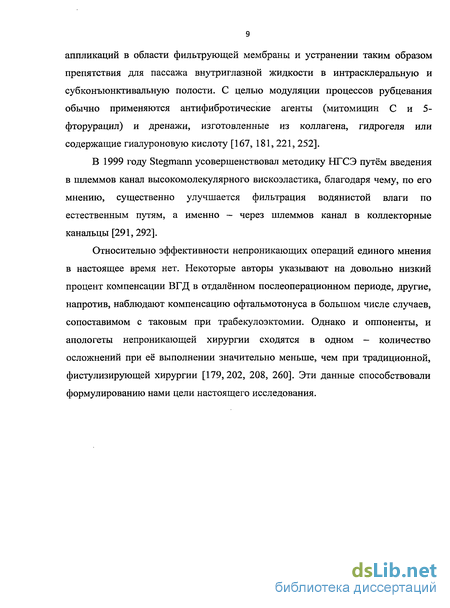 9

аппликаций в области фильтрующей мембраны и устранении таким образом препятствия для пассажа внутриглазной жидкости в интрасклеральную и субконъюнктивальную полости. С целью модуляции процессов рубцевания обычно применяются антифибротические агенты (митомицин С и 5-фторурацил) и дренажи, изготовленные из коллагена, гидрогеля или содержащие гиалуроновую кислоту [167, 181, 221, 252].

В 1999 году Stegmann усовершенствовал методику НГСЭ путём введения в шлеммов канал высокомолекулярного вискоэластика, благодаря чему, по его мнению, существенно улучшается фильтрация водянистой влаги по естественным путям, а именно – через шлеммов канал в коллекторные канальцы [291, 292].

Относительно эффективности непроникающих операций единого мнения в настоящее время нет. Некоторые авторы указывают на довольно низкий процент компенсации ВГД в отдалённом послеоперационном периоде, другие, напротив, наблюдают компенсацию офтальмотонуса в большом числе случаев, сопоставимом с таковым при трабекулоэктомии. Однако и оппоненты, и апологеты непроникающей хирургии сходятся в одном – количество осложнений при её выполнении значительно меньше, чем при традиционной, фистулизирующей хирургии [179, 202, 208, 260]. Эти данные способствовали формулированию нами цели настоящего исследования.

dsLib.net
библиотека диссертаций